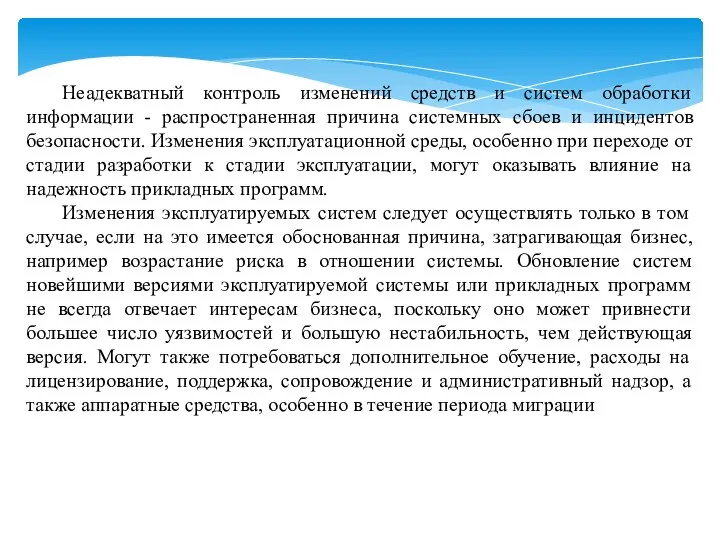 Неадекватный контроль изменений средств и систем обработки информации - распространенная причина системных сбоев и инцидентов безопасности. Изменения эксплуатационной среды, особенно при переходе от стадии разработки к стадии эксплуатации, могут оказывать влияние на надежность прикладных программ.

Изменения эксплуатируемых систем следует осуществлять только в том случае, если на это имеется обоснованная причина, затрагивающая бизнес, например возрастание риска в отношении системы. Обновление систем новейшими версиями эксплуатируемой системы или прикладных программ не всегда отвечает интересам бизнеса, поскольку оно может привнести большее число уязвимостей и большую нестабильность, чем действующая версия. Могут также потребоваться дополнительное обучение, расходы на лицензирование, поддержка, сопровождение и административный надзор, а также аппаратные средства, особенно в течение периода миграции